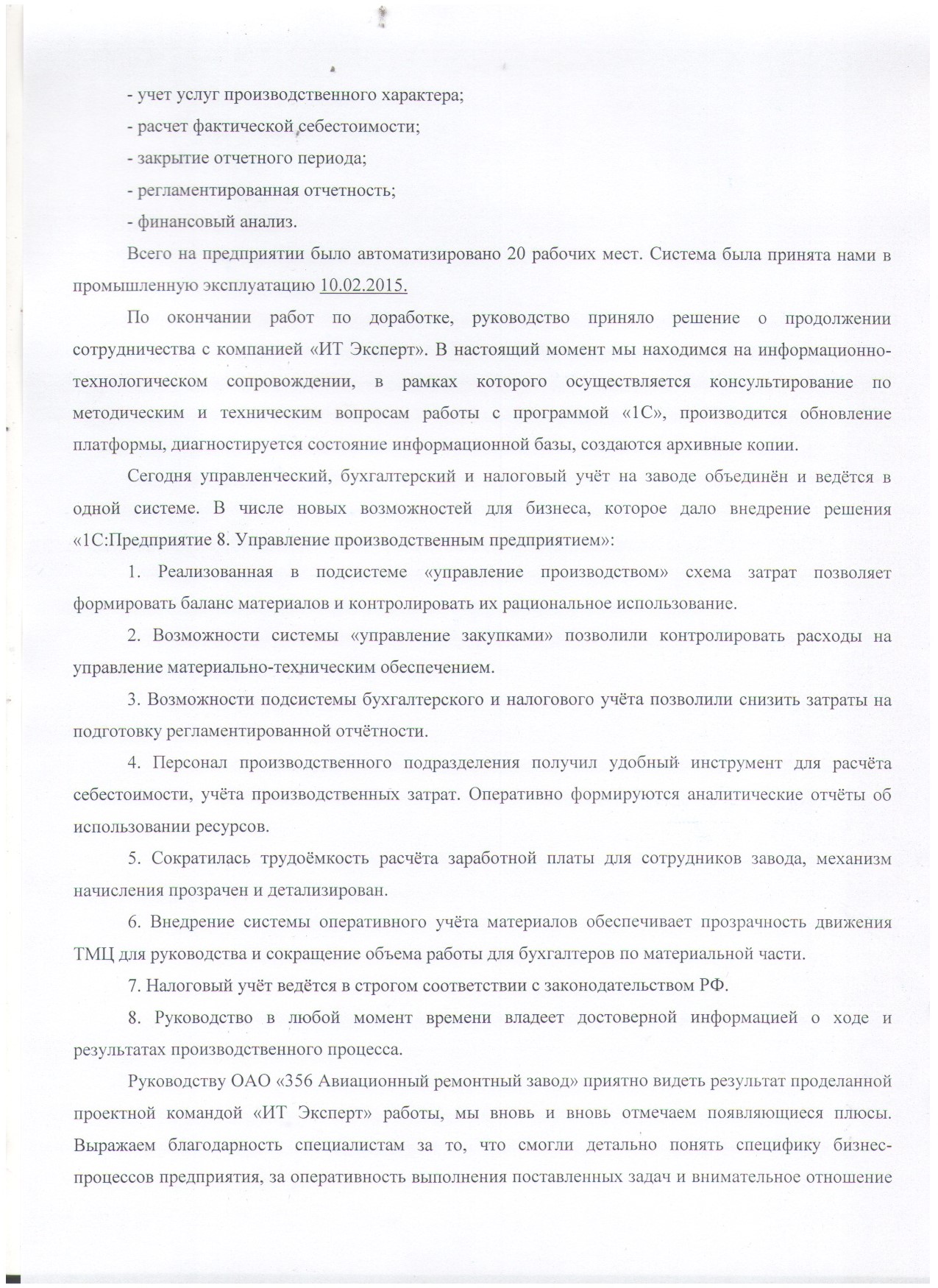 - учет услуг производственного характера;

- расчет фактической себестоимости;

- закрытие отчетного периода;

- регламентированная отчетность;

- финансовый анализ.

Всего на предприятии было автоматизировано 20 рабочих мест. Система была принята нами в промышленную эксплуатацию 10.02.2015.

По окончании работ по доработке, руководство приняло решение о продолжении сотрудничества с компанией «ИТ Эксперт». В настоящий момент мы находимся на информационно-технологическом сопровождении, в рамках которого осуществляется консультирование по методическим и техническим вопросам работы с программой «1С», производится обновление платформы, диагностируется состояние информационной базы, создаются архивные копии.

Сегодня управленческий, бухгалтерский и налоговый учёт на заводе объединён и ведётся в одной системе. В числе новых возможностей для бизнеса, которое дало внедрение решения «1С:Предприятие 8. Управление производственным предприятием»:

1. Реализованная в подсистеме «управление производством» схема затрат позволяет формировать баланс материалов и контролировать их рациональное использование.

2. Возможности системы «управление закупками» позволили контролировать расходы на управление материально-техническим обеспечением.

3. Возможности подсистемы бухгалтерского и налогового учёта позволили снизить затраты на подготовку регламентированной отчётности.

4. Персонал производственного подразделения получил удобный инструмент для расчёта себестоимости, учёта производственных затрат. Оперативно формируются аналитические отчёты об использовании ресурсов.

5. Сократилась трудоёмкость расчёта заработной платы для сотрудников завода, механизм начисления прозрачен и детализирован.

6. Внедрение системы оперативного учёта материалов обеспечивает прозрачность движения ТМЦ для руководства и сокращение объема работы для бухгалтеров по материальной части.

7. Налоговый учёт ведётся в строгом соответствии с законодательством РФ.

8. Руководство в любой момент времени владеет достоверной информацией о ходе и результатах производственного процесса.

Руководству ОАО «356 Авиационный ремонтный завод» приятно видеть результат проделанной проектной командой «ИТ Эксперт» работы, мы вновь и вновь отмечаем появляющиеся плюсы. Выражаем благодарность специалистам за то, что смогли детально понять специфику бизнес-процессов предприятия, за оперативность выполнения поставленных задач и внимательное отношение